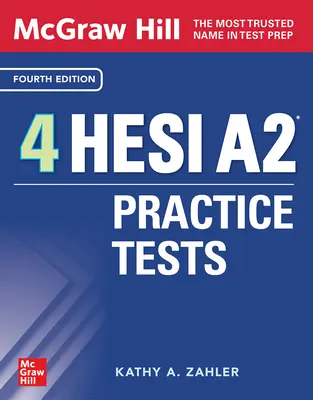 McGraw Hill

THE MOST TRUSTED NAME IN TEST PREP

FOURTH EDITION

4 HESI A2®

PRACTICE TESTS

Mc Graw Hill

KATHY A. ZAHLER